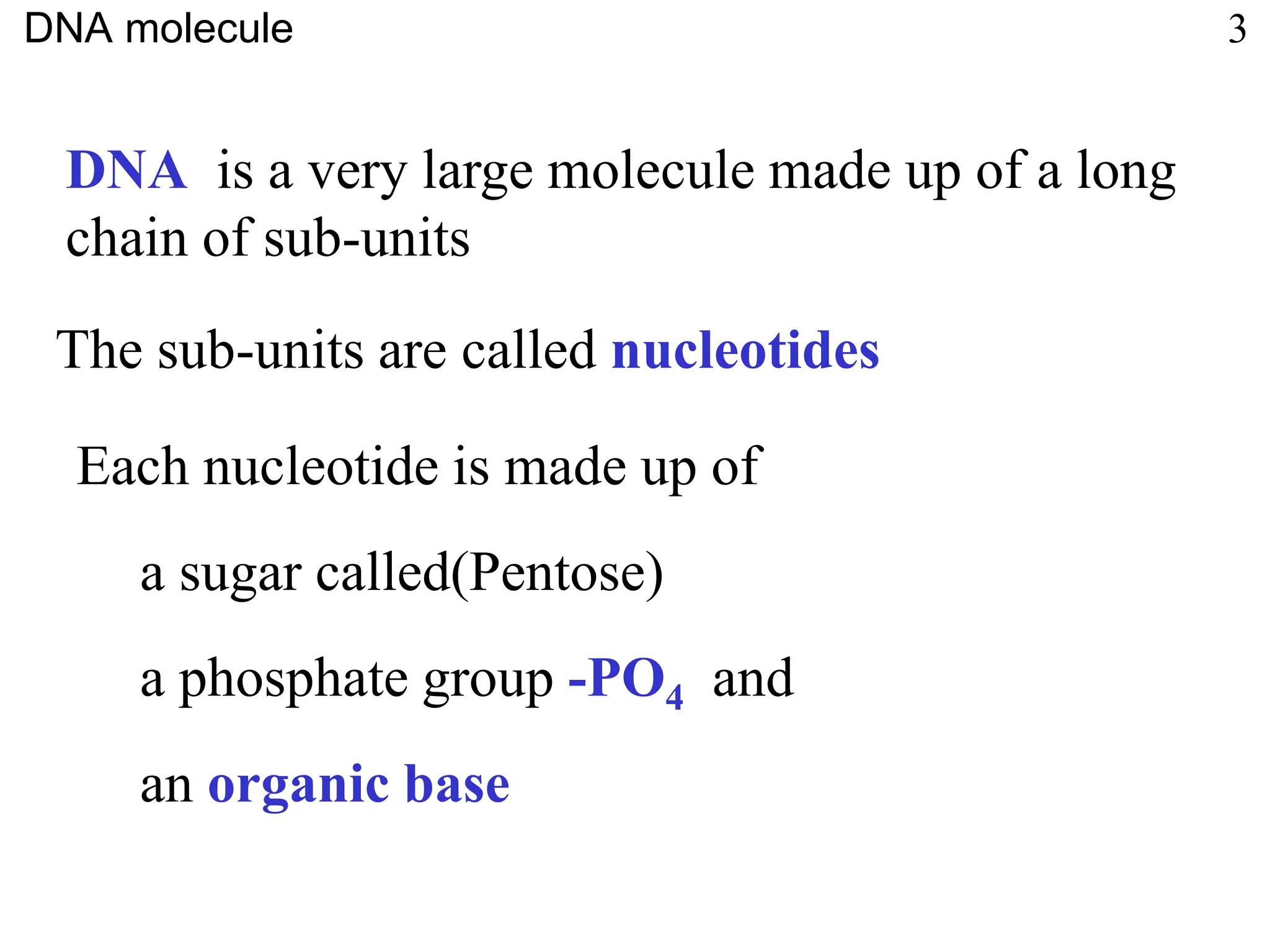 DNA molecule

3

DNA is a very large molecule made up of a long chain of sub-units

The sub-units are called nucleotides

Each nucleotide is made up of

a sugar called(Pentose)

a phosphate group $-PO_4$ and

an organic base